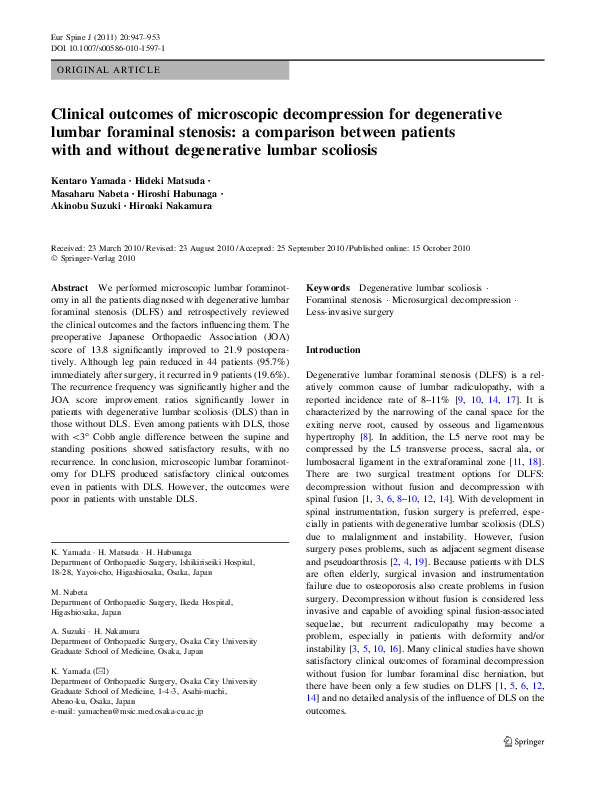 Eur Spine J (2011) 20:947–953
DOI 10.1007/s00586-010-1597-1

ORIGINAL ARTICLE

Clinical outcomes of microscopic decompression for degenerative lumbar foraminal stenosis: a comparison between patients with and without degenerative lumbar scoliosis

Kentaro Yamada · Hideki Matsuda · Masaharu Nabeta · Hiroshi Habunaga · Akinobu Suzuki · Hiroaki Nakamura

Received: 23 March 2010 / Revised: 23 August 2010 / Accepted: 25 September 2010 / Published online: 15 October 2010
© Springer-Verlag 2010

Abstract We performed microscopic lumbar foraminotomy in all the patients diagnosed with degenerative lumbar foraminal stenosis (DLFS) and retrospectively reviewed the clinical outcomes and the factors influencing them. The preoperative Japanese Orthopaedic Association (JOA) score of 13.8 significantly improved to 21.9 postoperatively. Although leg pain reduced in 44 patients (95.7%) immediately after surgery, it recurred in 9 patients (19.6%). The recurrence frequency was significantly higher and the JOA score improvement ratios significantly lower in patients with degenerative lumbar scoliosis (DLS) than in those without DLS. Even among patients with DLS, those with <3° Cobb angle difference between the supine and standing positions showed satisfactory results, with no recurrence. In conclusion, microscopic lumbar foraminotomy for DLFS produced satisfactory clinical outcomes even in patients with DLS. However, the outcomes were poor in patients with unstable DLS.

K. Yamada · H. Matsuda · H. Habunaga
Department of Orthopaedic Surgery, Ishikiriseiki Hospital, 18-28, Yayoi-cho, Higashiosaka, Osaka, Japan

M. Nabeta
Department of Orthopaedic Surgery, Ikeda Hospital, Higashiosaka, Japan

A. Suzuki · H. Nakamura
Department of Orthopaedic Surgery, Osaka City University Graduate School of Medicine, Osaka, Japan

K. Yamada (✉)
Department of Orthopaedic Surgery, Osaka City University Graduate School of Medicine, 1-4-3, Asahi-machi, Abeno-ku, Osaka, Japan
e-mail: yamachen@msic.med.osaka-cu.ac.jp

Keywords Degenerative lumbar scoliosis · Foraminal stenosis · Microsurgical decompression · Less-invasive surgery

Introduction

Degenerative lumbar foraminal stenosis (DLFS) is a relatively common cause of lumbar radiculopathy, with a reported incidence rate of 8–11% [9, 10, 14, 17]. It is characterized by the narrowing of the canal space for the exiting nerve root, caused by osseous and ligamentous hypertrophy [8]. In addition, the L5 nerve root may be compressed by the L5 transverse process, sacral ala, or lumbosacral ligament in the extraforaminal zone [11, 18]. There are two surgical treatment options for DLFS: decompression without fusion and decompression with spinal fusion [1, 3, 6, 8–10, 12, 14]. With development in spinal instrumentation, fusion surgery is preferred, especially in patients with degenerative lumbar scoliosis (DLS) due to malalignment and instability. However, fusion surgery poses problems, such as adjacent segment disease and pseudoarthrosis [2, 4, 19]. Because patients with DLS are often elderly, surgical invasion and instrumentation failure due to osteoporosis also create problems in fusion surgery. Decompression without fusion is considered less invasive and capable of avoiding spinal fusion-associated sequelae, but recurrent radiculopathy may become a problem, especially in patients with deformity and/or instability [3, 5, 10, 16]. Many clinical studies have shown satisfactory clinical outcomes of foraminal decompression without fusion for lumbar foraminal disc herniation, but there have been only a few studies on DLFS [1, 5, 6, 12, 14] and no detailed analysis of the influence of DLS on the outcomes.

Springer